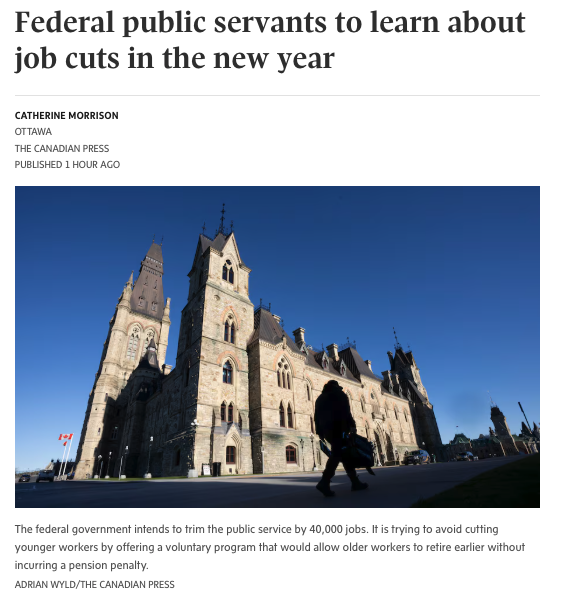 Federal public servants to learn about job cuts in the new year

CATHERINE MORRISON
OTTAWA
THE CANADIAN PRESS
PUBLISHED 1 HOUR AGO

The federal government intends to trim the public service by 40,000 jobs. It is trying to avoid cutting younger workers by offering a voluntary program that would allow older workers to retire earlier without incurring a pension penalty.
ADRIAN WYLD/THE CANADIAN PRESS